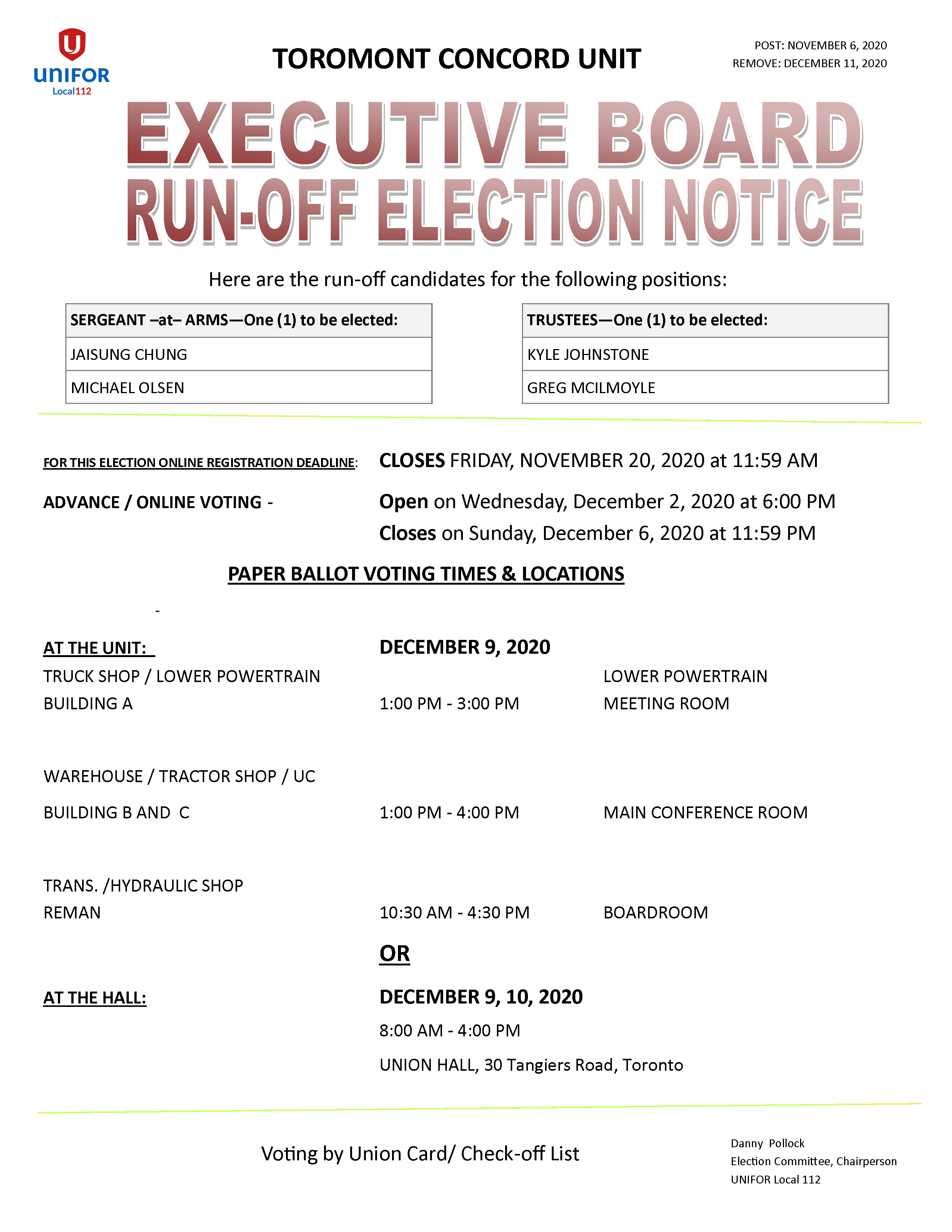 UNIFOR
Local112

TOROMONT CONCORD UNIT

POST: NOVEMBER 6, 2020
REMOVE: DECEMBER 11, 2020

EXECUTIVE BOARD
RUN-OFF ELECTION NOTICE

Here are the run-off candidates for the following positions:

| SERGEANT –at– ARMS—One (1) to be elected: |
|---|
| JAISUNG CHUNG |
| MICHAEL OLSEN |

| TRUSTEES—One (1) to be elected: |
|---|
| KYLE JOHNSTONE |
| GREG MCILMOYLE |

FOR THIS ELECTION ONLINE REGISTRATION DEADLINE: CLOSES FRIDAY, NOVEMBER 20, 2020 at 11:59 AM

ADVANCE / ONLINE VOTING - Open on Wednesday, December 2, 2020 at 6:00 PM
Closes on Sunday, December 6, 2020 at 11:59 PM

PAPER BALLOT VOTING TIMES & LOCATIONS

-

AT THE UNIT: DECEMBER 9, 2020

TRUCK SHOP / LOWER POWERTRAIN
BUILDING A 1:00 PM - 3:00 PM LOWER POWERTRAIN MEETING ROOM

WAREHOUSE / TRACTOR SHOP / UC
BUILDING B AND C 1:00 PM - 4:00 PM MAIN CONFERENCE ROOM

TRANS. /HYDRAULIC SHOP
REMAN 10:30 AM - 4:30 PM BOARDROOM

OR

AT THE HALL: DECEMBER 9, 10, 2020
8:00 AM - 4:00 PM
UNION HALL, 30 Tangiers Road, Toronto

Voting by Union Card/ Check-off List

Danny Pollock
Election Committee, Chairperson
UNIFOR Local 112